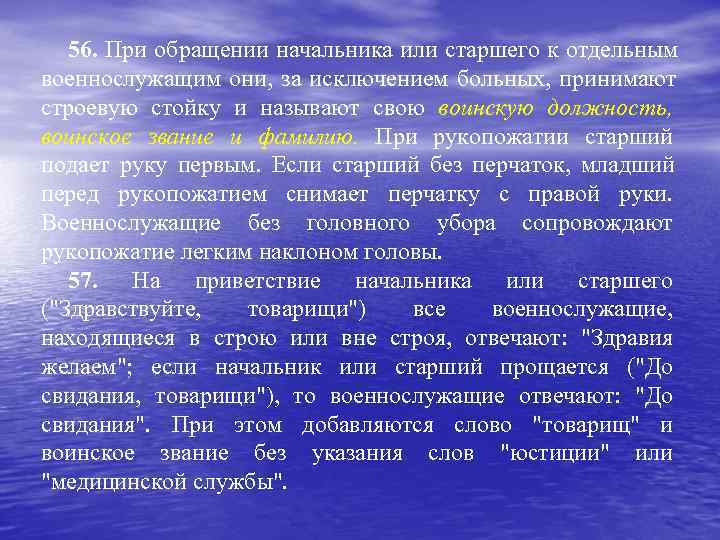 56. При обращении начальника или старшего к отдельным военнослужащим они, за исключением больных, принимают строевую стойку и называют свою воинскую должность, воинское звание и фамилию. При рукопожатии старший подает руку первым. Если старший без перчаток, младший перед рукопожатием снимает перчатку с правой руки. Военнослужащие без головного убора сопровождают рукопожатие легким наклоном головы.

57. На приветствие начальника или старшего ("Здравствуйте, товарищи") все военнослужащие, находящиеся в строю или вне строя, отвечают: "Здравия желаем"; если начальник или старший прощается ("До свидания, товарищи"), то военнослужащие отвечают: "До свидания". При этом добавляются слово "товарищ" и воинское звание без указания слов "юстиции" или "медицинской службы".